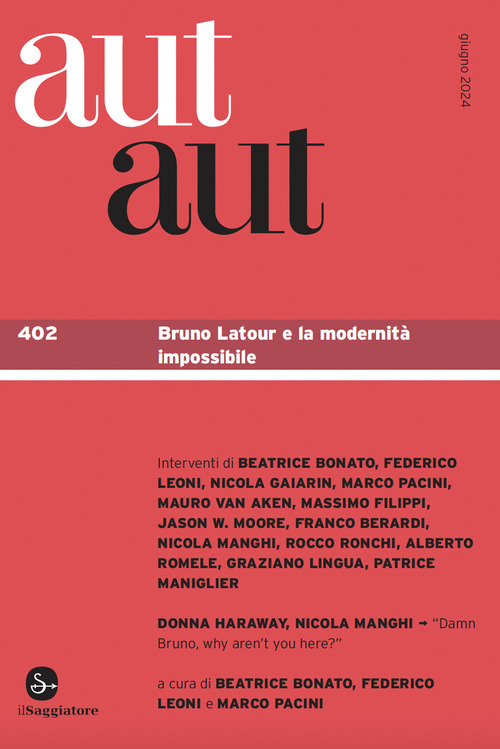 aut
aut

giugno 2024

402

Bruno Latour e la modernità impossibile

Interventi di BEATRICE BONATO, FEDERICO LEONI, NICOLA GAIARIN, MARCO PACINI, MAURO VAN AKEN, MASSIMO FILIPPI, JASON W. MOORE, FRANCO BERARDI, NICOLA MANGHI, ROCCO RONCHI, ALBERTO ROMELE, GRAZIANO LINGUA, PATRICE MANIGLIER

DONNA HARAWAY, NICOLA MANGHI → "Damn Bruno, why aren't you here?"

a cura di BEATRICE BONATO, FEDERICO LEONI e MARCO PACINI

ilSaggiatore